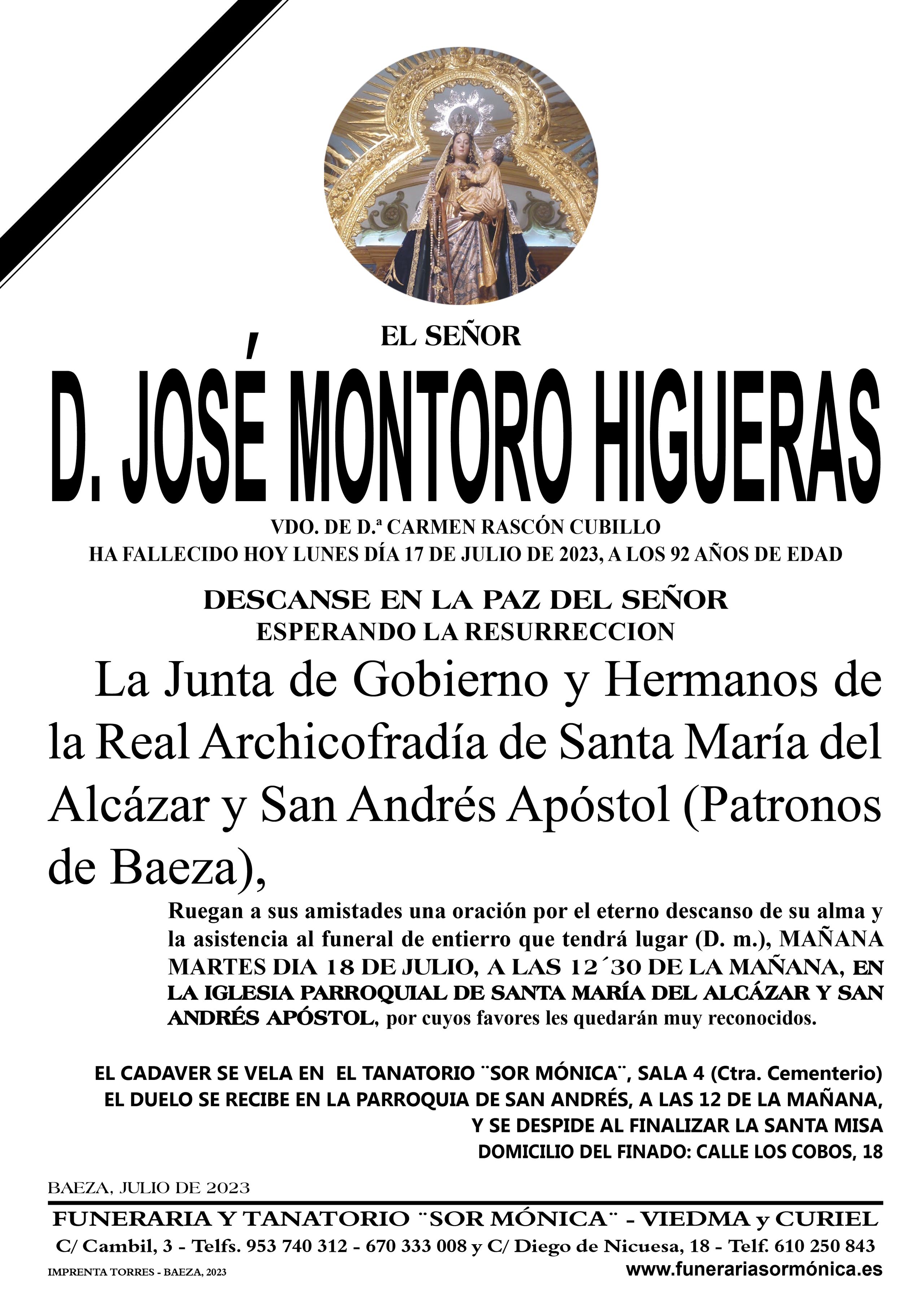 EL SEÑOR

D. JOSÉ MONTORO HIGUERAS

VDO. DE D.ª CARMEN RASCÓN CUBILLO
HA FALLECIDO HOY LUNES DÍA 17 DE JULIO DE 2023, A LOS 92 AÑOS DE EDAD

DESCANSE EN LA PAZ DEL SEÑOR
ESPERANDO LA RESURRECCION

La Junta de Gobierno y Hermanos de la Real Archicofradía de Santa María del Alcázar y San Andrés Apóstol (Patronos de Baeza),

Ruegan a sus amistades una oración por el eterno descanso de su alma y la asistencia al funeral de entierro que tendrá lugar (D. m.), MAÑANA MARTES DIA 18 DE JULIO, A LAS 12´30 DE LA MAÑANA, EN LA IGLESIA PARROQUIAL DE SANTA MARÍA DEL ALCÁZAR Y SAN ANDRÉS APÓSTOL, por cuyos favores les quedarán muy reconocidos.

EL CADAVER SE VELA EN EL TANATORIO ¨SOR MÓNICA¨, SALA 4 (Ctra. Cementerio)
EL DUELO SE RECIBE EN LA PARROQUIA DE SAN ANDRÉS, A LAS 12 DE LA MAÑANA,
Y SE DESPIDE AL FINALIZAR LA SANTA MISA
DOMICILIO DEL FINADO: CALLE LOS COBOS, 18

BAEZA, JULIO DE 2023

FUNERARIA Y TANATORIO ¨SOR MÓNICA¨ - VIEDMA y CURIEL
C/ Cambil, 3 - Telfs. 953 740 312 - 670 333 008 y C/ Diego de Nicuesa, 18 - Telf. 610 250 843
IMPRENTA TORRES - BAEZA, 2023
www.funerariasormónica.es